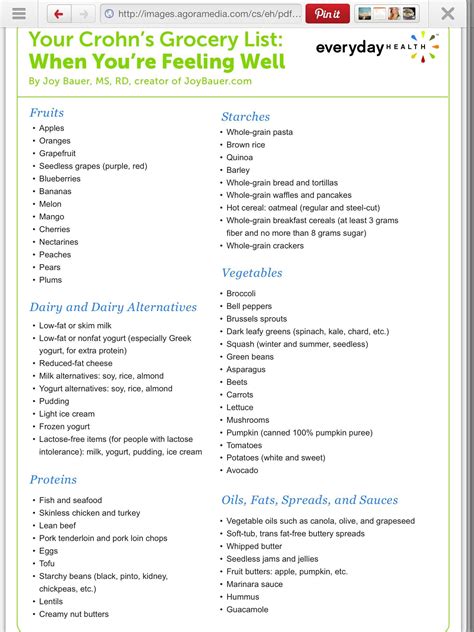 http://images.agoramedia.com/cs/eh/pdf...

Pin it

Your Crohn's Grocery List: When You're Feeling Well

everyday HEALTH

By Joy Bauer, MS, RD, creator of JoyBauer.com

Fruits
• Apples
• Oranges
• Grapefruit
• Seedless grapes (purple, red)
• Blueberries
• Bananas
• Melon
• Mango
• Cherries
• Nectarines
• Peaches
• Pears
• Plums

Dairy and Dairy Alternatives
• Low-fat or skim milk
• Low-fat or nonfat yogurt (especially Greek yogurt, for extra protein)
• Reduced-fat cheese
• Milk alternatives: soy, rice, almond
• Yogurt alternatives: soy, rice, almond
• Pudding
• Light ice cream
• Frozen yogurt
• Lactose-free items (for people with lactose intolerance): milk, yogurt, pudding, ice cream

Proteins
• Fish and seafood
• Skinless chicken and turkey
• Lean beef
• Pork tenderloin and pork loin chops
• Eggs
• Tofu
• Starchy beans (black, pinto, kidney, chickpeas, etc.)
• Lentils
• Creamy nut butters

Starches
• Whole-grain pasta
• Brown rice
• Quinoa
• Barley
• Whole-grain bread and tortillas
• Whole-grain waffles and pancakes
• Hot cereal: oatmeal (regular and steel-cut)
• Whole-grain breakfast cereals (at least 3 grams fiber and no more than 8 grams sugar)
• Whole-grain crackers

Vegetables
• Broccoli
• Bell peppers
• Brussels sprouts
• Dark leafy greens (spinach, kale, chard, etc.)
• Squash (winter and summer, seedless)
• Green beans
• Asparagus
• Beets
• Carrots
• Lettuce
• Mushrooms
• Pumpkin (canned 100% pumpkin puree)
• Tomatoes
• Potatoes (white and sweet)
• Avocado

Oils, Fats, Spreads, and Sauces
• Vegetable oils such as canola, olive, and grapeseed
• Soft-tub, trans fat-free buttery spreads
• Whipped butter
• Seedless jams and jellies
• Fruit butters: apple, pumpkin, etc.
• Marinara sauce
• Hummus
• Guacamole